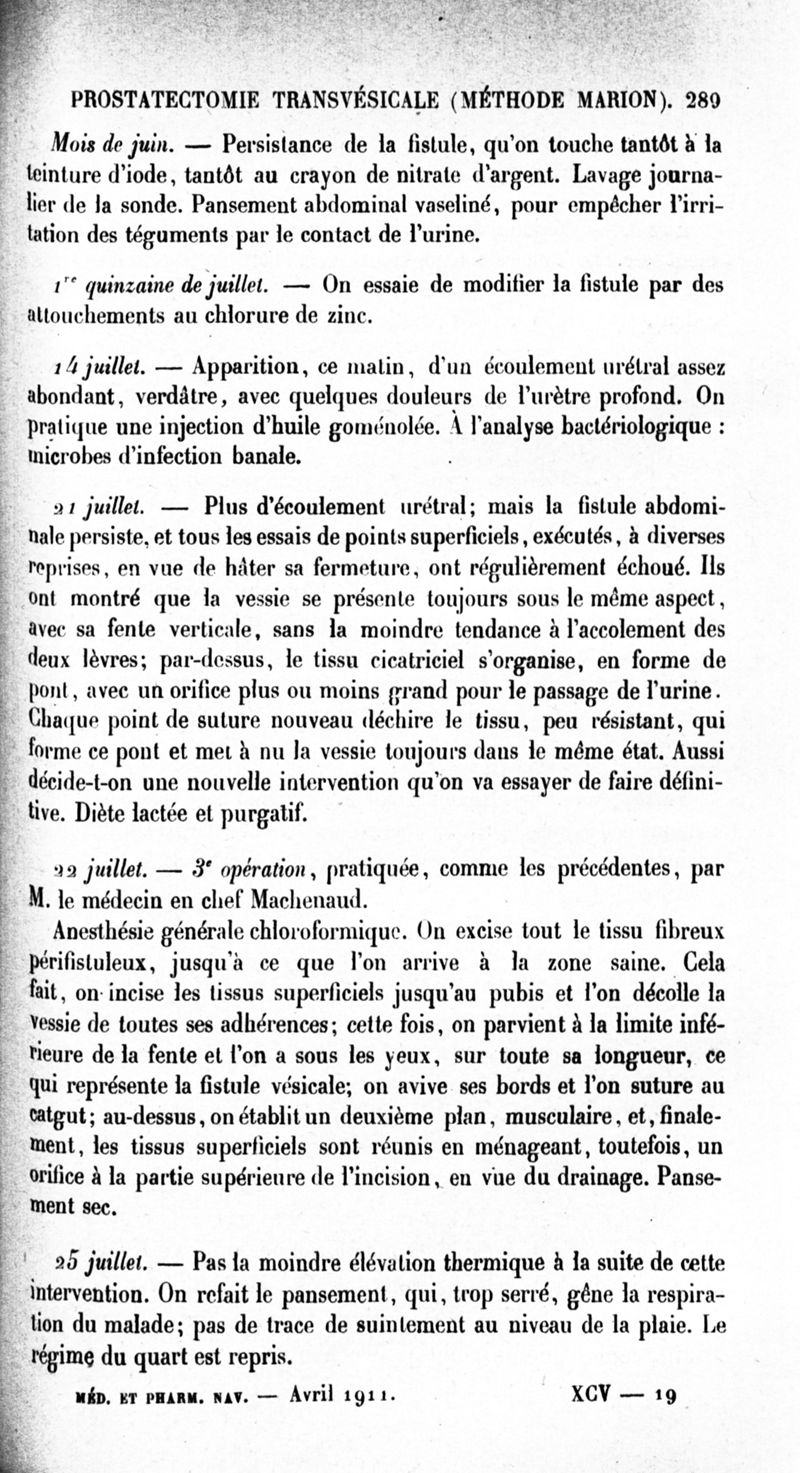 PROSTATECTOMIE TRANSVÉSICALE (MÉTHODE MARION). 289

Mois de juin. — Persistance de la fistule, qu'on touche tantôt à la teinture d'iode, tantôt au crayon de nitrate d'argent. Lavage journalier de la sonde. Pansement abdominal vaseliné, pour empêcher l'irritation des téguments par le contact de l'urine.

1re quinzaine de juillet. — On essaie de modifier la fistule par des attouchements au chlorure de zinc.

14 juillet. — Apparition, ce matin, d'un écoulement urétral assez abondant, verdâtre, avec quelques douleurs de l'urètre profond. On pratique une injection d'huile goménolée. À l'analyse bactériologique : microbes d'infection banale.

21 juillet. — Plus d'écoulement urétral; mais la fistule abdominale persiste, et tous les essais de points superficiels, exécutés, à diverses reprises, en vue de hâter sa fermeture, ont régulièrement échoué. Ils ont montré que la vessie se présente toujours sous le même aspect, avec sa fente verticale, sans la moindre tendance à l'accolement des deux lèvres; par-dessus, le tissu cicatriciel s'organise, en forme de pont, avec un orifice plus ou moins grand pour le passage de l'urine. Chaque point de suture nouveau déchire le tissu, peu résistant, qui forme ce pont et met à nu la vessie toujours dans le même état. Aussi décide-t-on une nouvelle intervention qu'on va essayer de faire définitive. Diète lactée et purgatif.

22 juillet. — 3e opération, pratiquée, comme les précédentes, par M. le médecin en chef Machenaud.

Anesthésie générale chloroformique. On excise tout le tissu fibreux périfistuleux, jusqu'à ce que l'on arrive à la zone saine. Cela fait, on incise les tissus superficiels jusqu'au pubis et l'on décolle la vessie de toutes ses adhérences; cette fois, on parvient à la limite inférieure de la fente et l'on a sous les yeux, sur toute sa longueur, ce qui représente la fistule vésicale; on avive ses bords et l'on suture au catgut; au-dessus, on établit un deuxième plan, musculaire, et, finalement, les tissus superficiels sont réunis en ménageant, toutefois, un orifice à la partie supérieure de l'incision, en vue du drainage. Pansement sec.

25 juillet. — Pas la moindre élévation thermique à la suite de cette intervention. On refait le pansement, qui, trop serré, gêne la respiration du malade; pas de trace de suintement au niveau de la plaie. Le régime du quart est repris.

MÉD. ET PHARM. NAV. — Avril 1911. XCV — 19